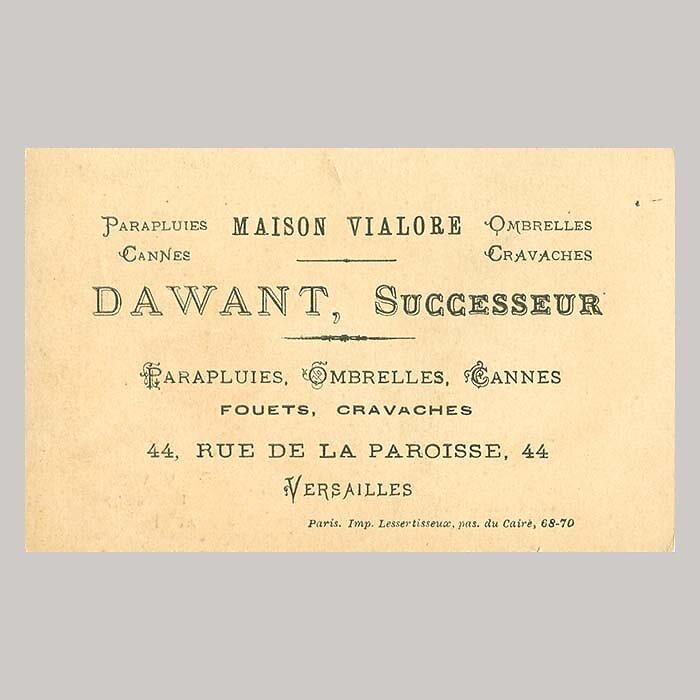 PARAPLUIES CANNES

MAISON VIALORE

OMBRELLES CRAVACHES

DAWANT, SUCCESSEUR

PARAPLUIES, OMBRELLES, CANNES
FOUETS, CRAVACHES

44, RUE DE LA PAROISSE, 44
VERSAILLES

Paris. Imp. Lessertisseux, pas. du Caire, 68-70